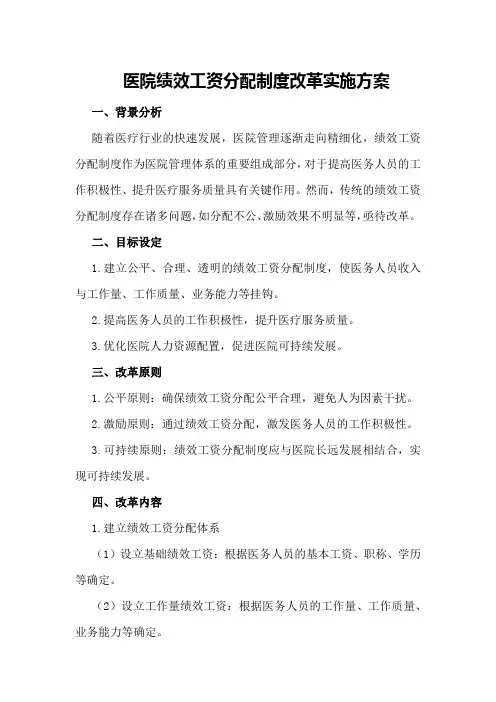 医院绩效工资分配制度改革实施方案

一、背景分析

随着医疗行业的快速发展，医院管理逐渐走向精细化，绩效工资分配制度作为医院管理体系的重要组成部分，对于提高医务人员的工作积极性、提升医疗服务质量具有关键作用。然而，传统的绩效工资分配制度存在诸多问题，如分配不公、激励效果不明显等，亟待改革。

二、目标设定

1.建立公平、合理、透明的绩效工资分配制度，使医务人员收入与工作量、工作质量、业务能力等挂钩。

2.提高医务人员的工作积极性，提升医疗服务质量。

3.优化医院人力资源配置，促进医院可持续发展。

三、改革原则

1.公平原则：确保绩效工资分配公平合理，避免人为因素干扰。

2.激励原则：通过绩效工资分配，激发医务人员的工作积极性。

3.可持续原则：绩效工资分配制度应与医院长远发展相结合，实现可持续发展。

四、改革内容

1.建立绩效工资分配体系

（1）设立基础绩效工资：根据医务人员的基本工资、职称、学历等确定。

（2）设立工作量绩效工资：根据医务人员的工作量、工作质量、业务能力等确定。